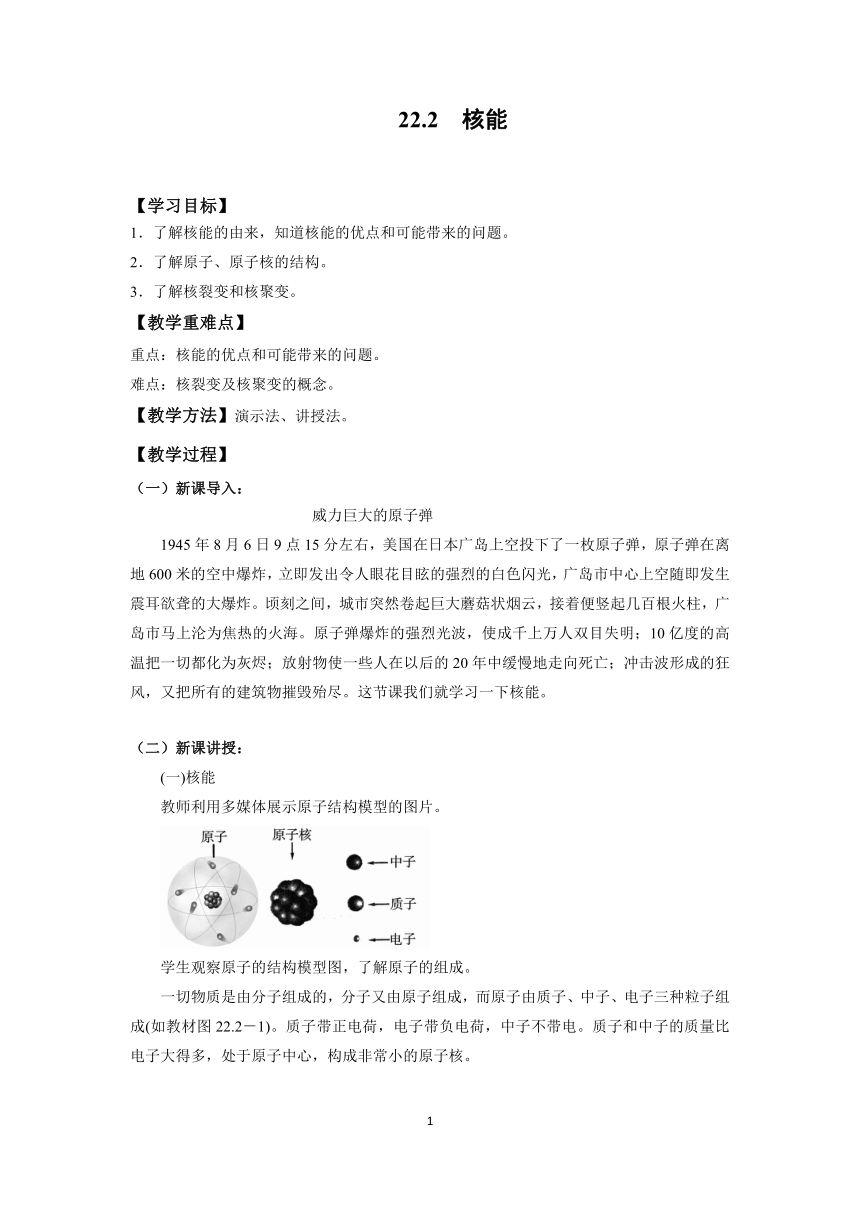 22.2　核能

【学习目标】
1．了解核能的由来，知道核能的优点和可能带来的问题。
2．了解原子、原子核的结构。
3．了解核裂变和核聚变。

【教学重难点】
重点：核能的优点和可能带来的问题。
难点：核裂变及核聚变的概念。

【教学方法】演示法、讲授法。

【教学过程】
（一）新课导入：
威力巨大的原子弹

1945 年 8 月 6 日 9 点 15 分左右，美国在日本广岛上空投下了一枚原子弹，原子弹在离地 600 米的空中爆炸，立即发出令人眼花目眩的强烈的白色闪光，广岛市中心上空随即发生震耳欲聋的大爆炸。顷刻之间，城市突然卷起巨大蘑菇状烟云，接着便竖起几百根火柱，广岛市马上沦为焦热的火海。原子弹爆炸的强烈光波，使成千上万人双目失明；10 亿度的高温把一切都化为灰烬；放射物使一些人在以后的 20 年中缓慢地走向死亡；冲击波形成的狂风，又把所有的建筑物摧毁殆尽。这节课我们就学习一下核能。

（二）新课讲授：
(一)核能
教师利用多媒体展示原子结构模型的图片。

原子　原子核　中子　质子　电子

学生观察原子的结构模型图，了解原子的组成。

一切物质是由分子组成的，分子又由原子组成，而原子由质子、中子、电子三种粒子组成(如教材图 22.2－1)。质子带正电荷，电子带负电荷，中子不带电。质子和中子的质量比电子大得多，处于原子中心，构成非常小的原子核。

1